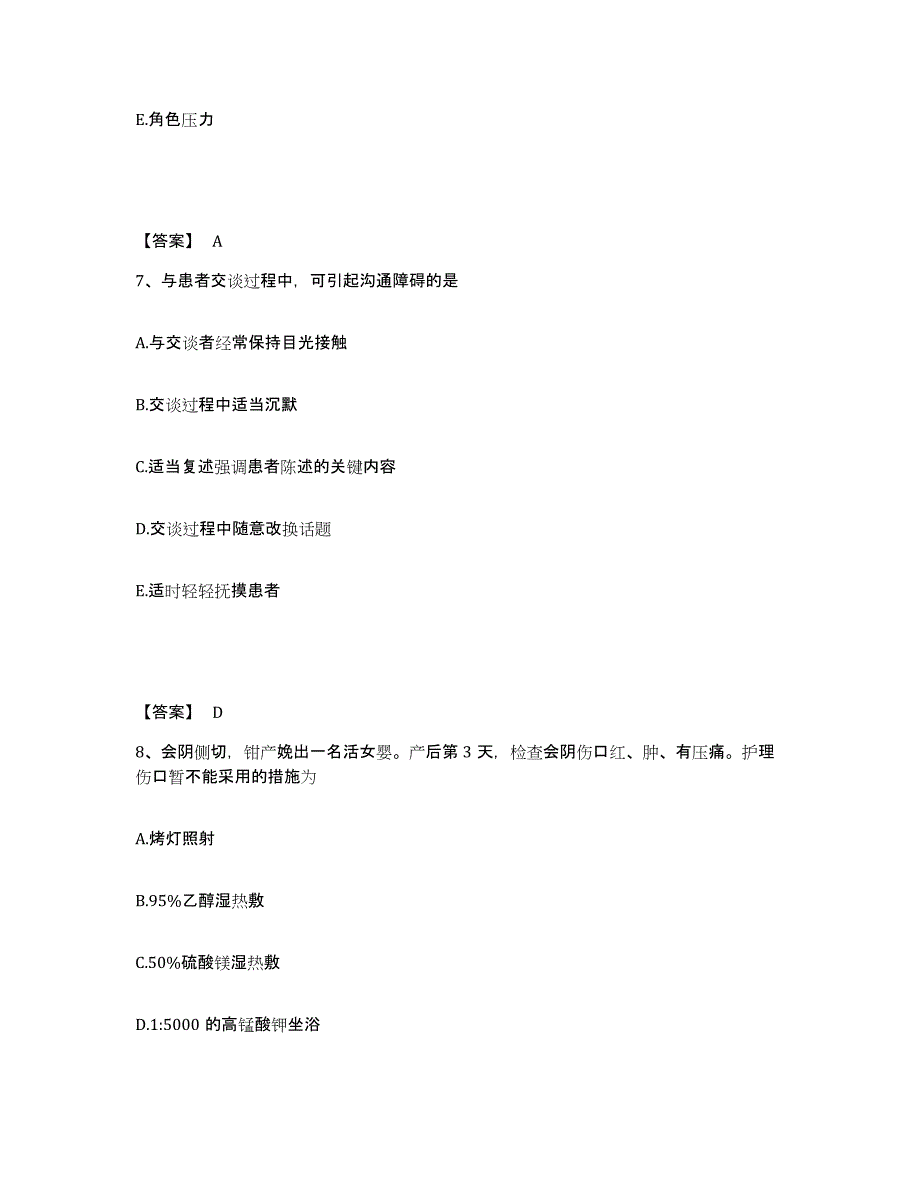 E.角色压力

【答案】 A

7、与患者交谈过程中，可引起沟通障碍的是

A.与交谈者经常保持目光接触

B.交谈过程中适当沉默

C.适当复述强调患者陈述的关键内容

D.交谈过程中随意改换话题

E.适时轻轻抚摸患者

【答案】 D

8、会阴侧切，钳产娩出一名活女婴。产后第 3 天，检查会阴伤口红、肿、有压痛。护理伤口暂不能采用的措施为

A.烤灯照射

B.95%乙醇湿热敷

C.50%硫酸镁湿热敷

D.1:5000 的高锰酸钾坐浴